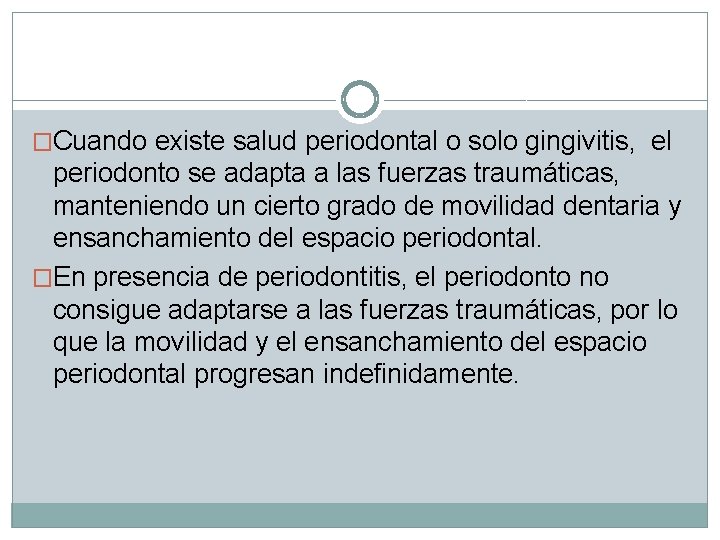 □Cuando existe salud periodontal o solo gingivitis, el periodonto se adapta a las fuerzas traumáticas, manteniendo un cierto grado de movilidad dentaria y ensanchamiento del espacio periodontal.

□En presencia de periodontitis, el periodonto no consigue adaptarse a las fuerzas traumáticas, por lo que la movilidad y el ensanchamiento del espacio periodontal progresan indefinidamente.